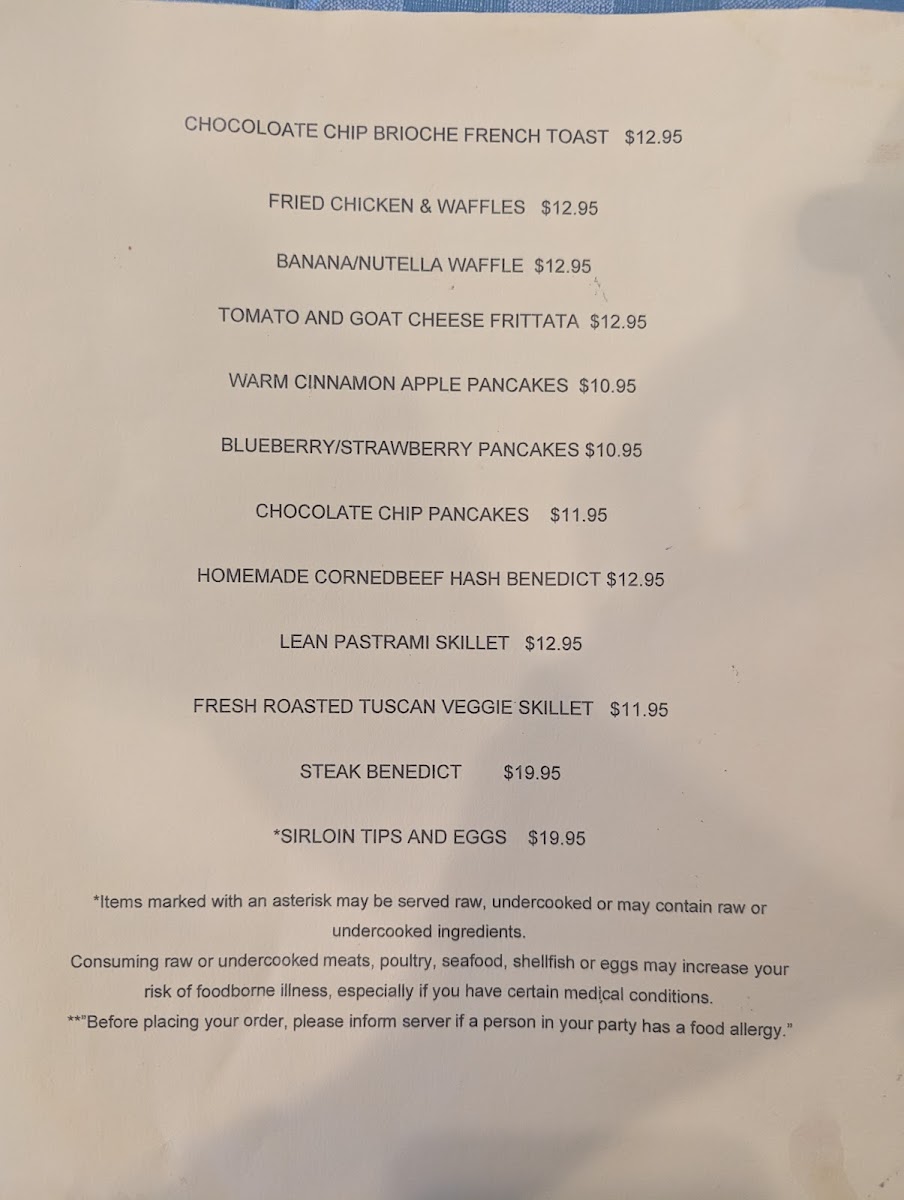 CHOCOLOATE CHIP BRIOCHE FRENCH TOAST $12.95

FRIED CHICKEN & WAFFLES $12.95

BANANA/NUTELLA WAFFLE $12.95

TOMATO AND GOAT CHEESE FRITTATA $12.95

WARM CINNAMON APPLE PANCAKES $10.95

BLUEBERRY/STRAWBERRY PANCAKES $10.95

CHOCOLATE CHIP PANCAKES $11.95

HOMEMADE CORNEDBEEF HASH BENEDICT $12.95

LEAN PASTRAMI SKILLET $12.95

FRESH ROASTED TUSCAN VEGGIE SKILLET $11.95

STEAK BENEDICT $19.95

*SIRLOIN TIPS AND EGGS $19.95

*Items marked with an asterisk may be served raw, undercooked or may contain raw or undercooked ingredients.
Consuming raw or undercooked meats, poultry, seafood, shellfish or eggs may increase your risk of foodborne illness, especially if you have certain medical conditions.
**"Before placing your order, please inform server if a person in your party has a food allergy."